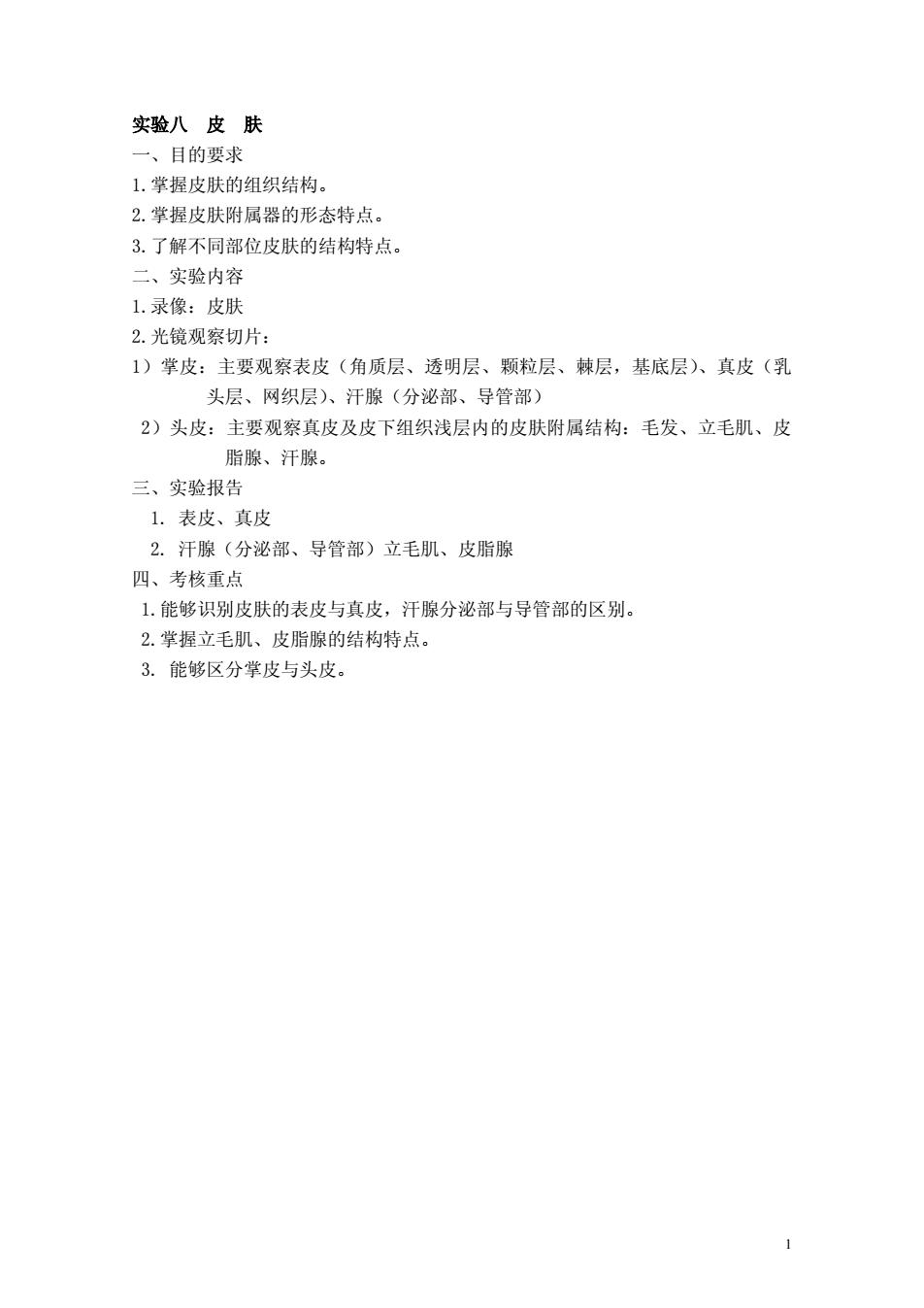 实验八　皮　肤
一、目的要求
1.掌握皮肤的组织结构。
2.掌握皮肤附属器的形态特点。
3.了解不同部位皮肤的结构特点。
二、实验内容
1.录像：皮肤
2.光镜观察切片：
1）掌皮：主要观察表皮（角质层、透明层、颗粒层、棘层，基底层）、真皮（乳头层、网织层）、汗腺（分泌部、导管部）
2）头皮：主要观察真皮及皮下组织浅层内的皮肤附属结构：毛发、立毛肌、皮脂腺、汗腺。
三、实验报告
1. 表皮、真皮
2. 汗腺（分泌部、导管部）立毛肌、皮脂腺
四、考核重点
1.能够识别皮肤的表皮与真皮，汗腺分泌部与导管部的区别。
2.掌握立毛肌、皮脂腺的结构特点。
3. 能够区分掌皮与头皮。

1